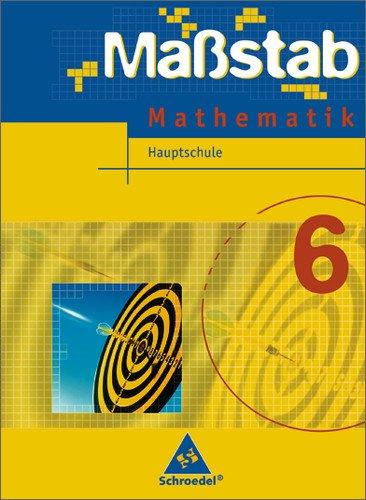 Maßstab
Mathematik
Hauptschule
6
Schroedel®